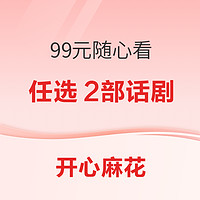 99元随心看

任选 2部话剧

开心麻花